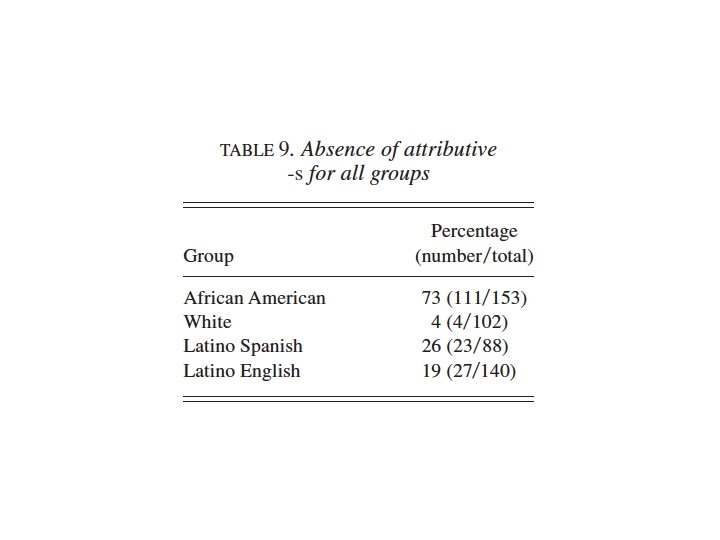 TABLE 9. Absence of attributive -s for all groups

| Group | Percentage (number/total) |
|---|---|
| African American | 73 (111/153) |
| White | 4 (4/102) |
| Latino Spanish | 26 (23/88) |
| Latino English | 19 (27/140) |